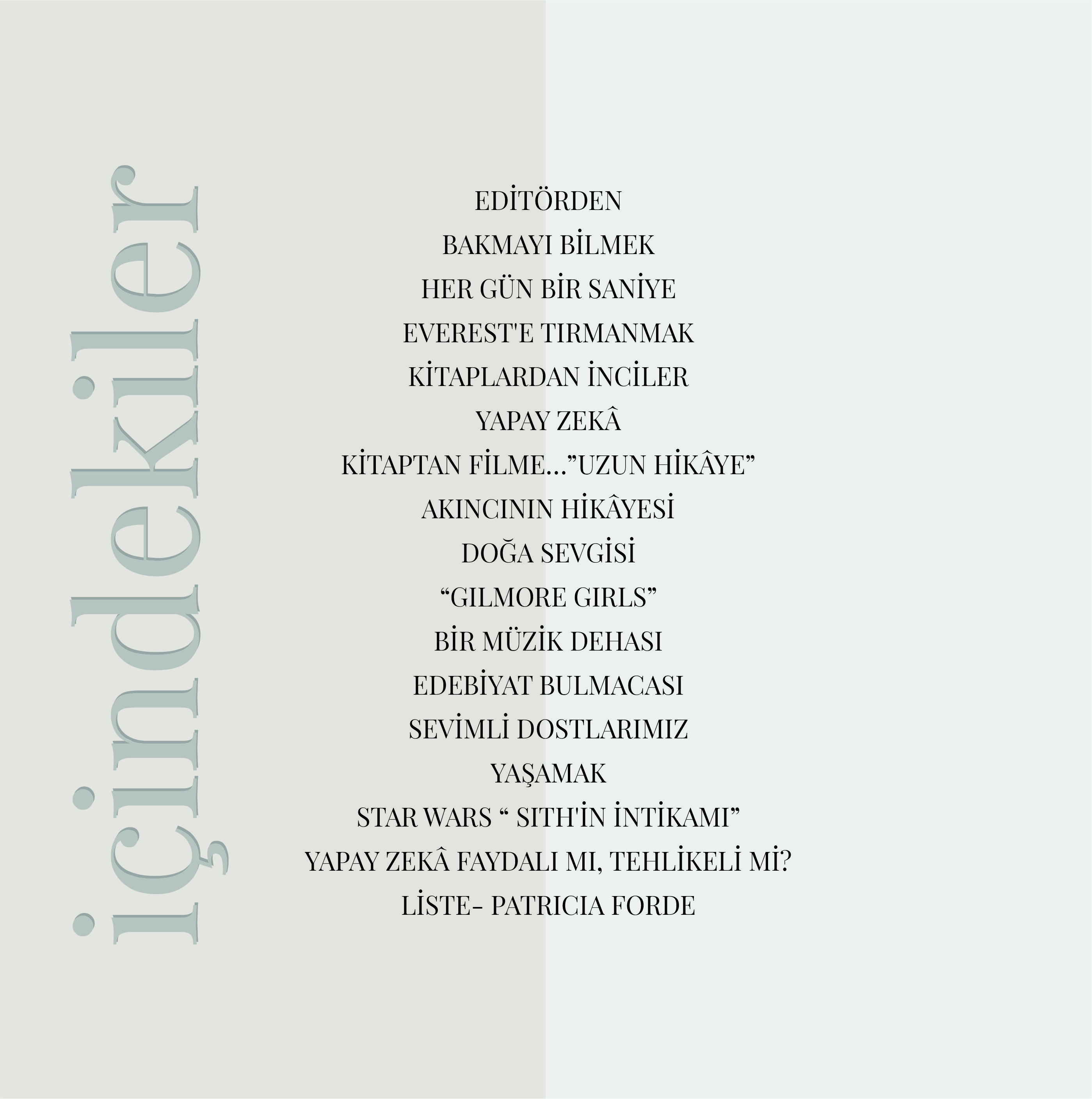 içindekiler

EDİTÖRDEN
BAKMAYI BİLMEK
HER GÜN BİR SANİYE
EVEREST'E TIRMANMAK
KİTAPLARDAN İNCİLER
YAPAY ZEKÂ
KİTAPTAN FİLME..."UZUN HİKÂYE"
AKINCININ HİKÂYESİ
DOĞA SEVGİSİ
"GILMORE GIRLS"
BİR MÜZİK DEHASI
EDEBİYAT BULMACASI
SEVİMLİ DOSTLARIMIZ
YAŞAMAK
STAR WARS " SITH'İN İNTİKAMI"
YAPAY ZEKÂ FAYDALI MI, TEHLİKELİ Mİ?
LİSTE- PATRICIA FORDE